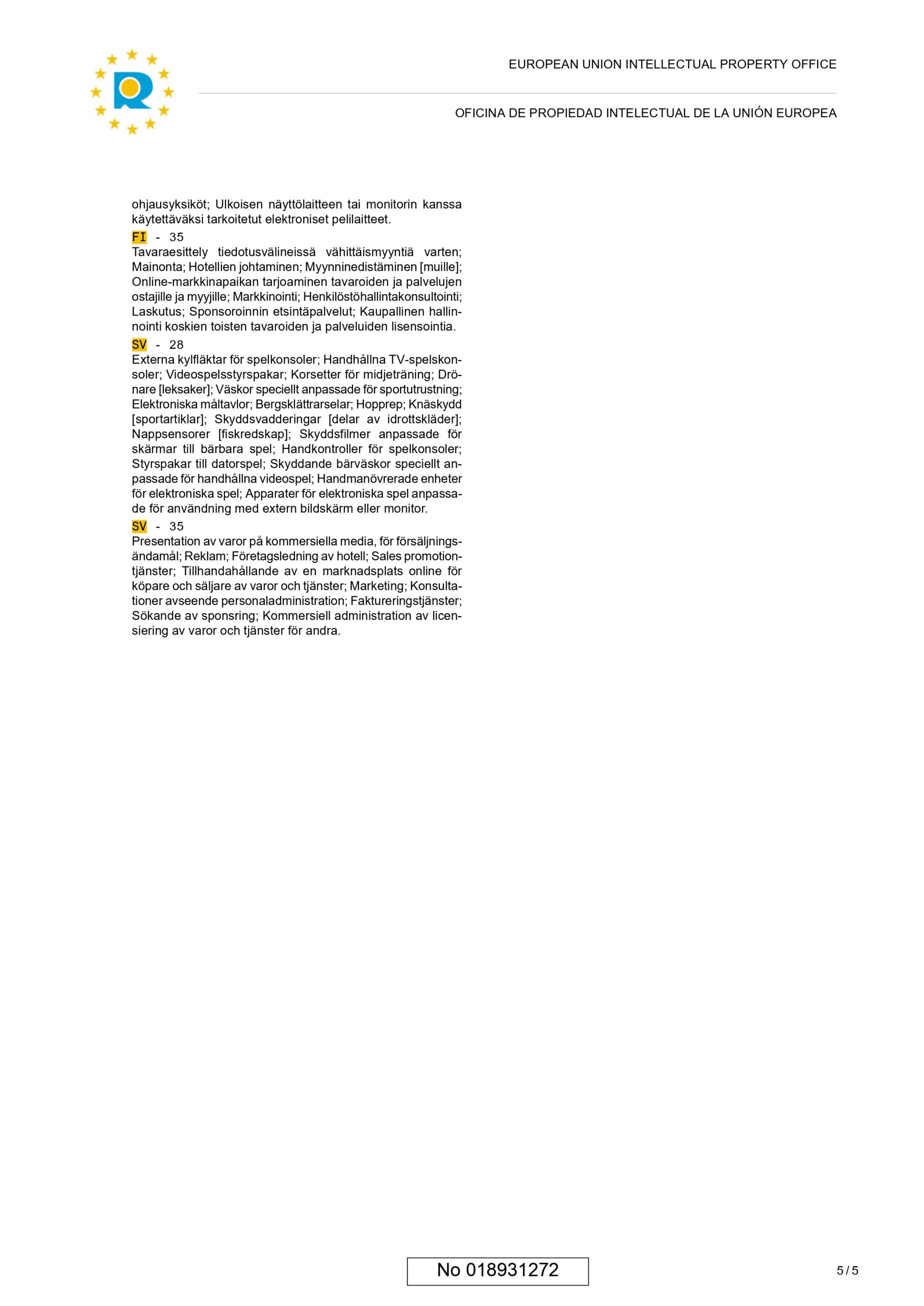 EUROPEAN UNION INTELLECTUAL PROPERTY OFFICE

OFICINA DE PROPIEDAD INTELECTUAL DE LA UNIÓN EUROPEA

ohjausyksiköt; Ulkoisen näyttölaitteen tai monitorin kanssa käytettäväksi tarkoitetut elektroniset pelilaitteet.

FI - 35
Tavaraesittely tiedotusvälineissä vähittäismyyntiä varten; Mainonta; Hotellien johtaminen; Myynninedistäminen [muille]; Online-markkinapaikan tarjoaminen tavaroiden ja palvelujen ostajille ja myyjille; Markkinointi; Henkilöstöhallintakonsultointi; Laskutus; Sponsoroinnin etsintäpalvelut; Kaupallinen hallinnointi koskien toisten tavaroiden ja palveluiden lisensointia.

SV - 28
Externa kylfläktar för spelkonsoler; Handhållna TV-spelskonsoler; Videospelsstyrspakar; Korsetter för midjeträning; Drönare [leksaker]; Väskor speciellt anpassade för sportutrustning; Elektroniska måltavlor; Bergsklättrarselar; Hopprep; Knäskydd [sportartiklar]; Skyddsvadderingar [delar av idrottskläder]; Nappsensorer [fiskredskap]; Skyddsfilmer anpassade för skärmar till bärbara spel; Handkontroller för spelkonsoler; Styrspakar till datorspel; Skyddande bärväskor speciellt anpassade för handhållna videospel; Handmanövrerade enheter för elektroniska spel; Apparater för elektroniska spel anpassade för användning med extern bildskärm eller monitor.

SV - 35
Presentation av varor på kommersiella media, för försäljningsändamål; Reklam; Företagsledning av hotell; Sales promotiontjänster; Tillhandahållande av en marknadsplats online för köpare och säljare av varor och tjänster; Marketing; Konsultationer avseende personaladministration; Faktureringstjänster; Sökande av sponsring; Kommersiell administration av licensiering av varor och tjänster för andra.

No 018931272

5 / 5